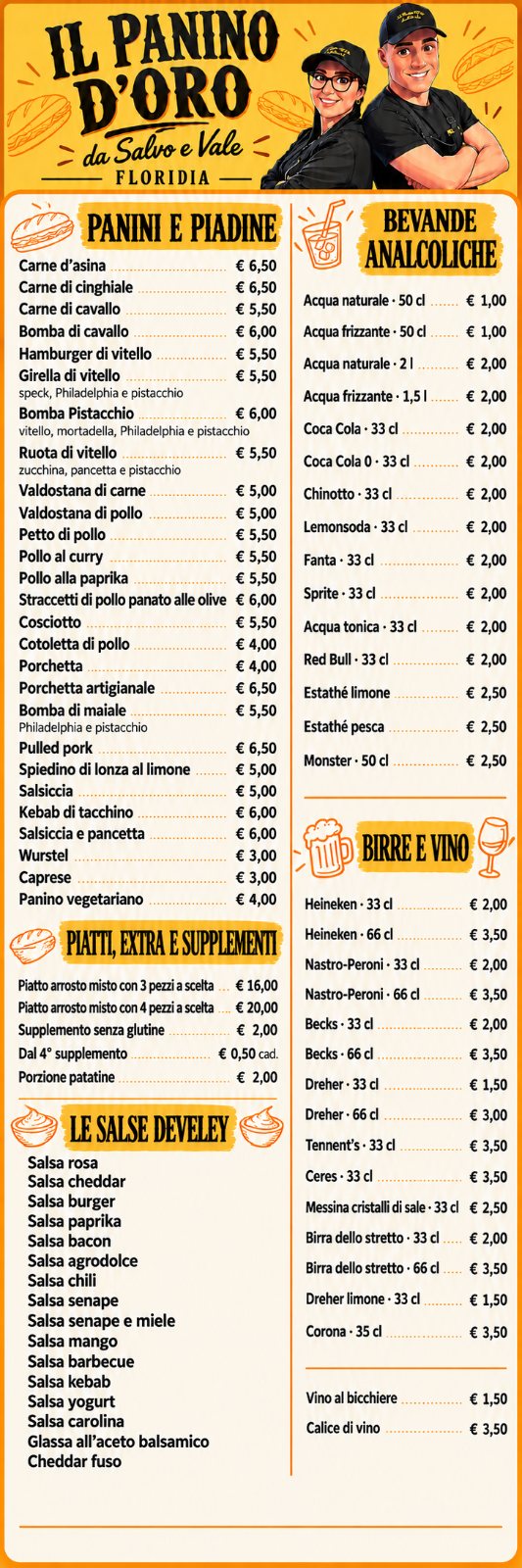 IL PANINO D'ORO
da Salvo e Vale
FLORIDIA

PANINI E PIADINE

Carne d'asina € 6,50
Carne di cinghiale € 6,50
Carne di cavallo € 5,50
Bomba di cavallo € 6,00
Hamburger di vitello € 5,50
Girella di vitello € 5,50
speck, Philadelphia e pistacchio
Bomba Pistacchio € 6,00
vitello, mortadella, Philadelphia e pistacchio
Ruota di vitello € 5,50
zucchina, pancetta e pistacchio
Valdostana di carne € 5,00
Valdostana di pollo € 5,00
Petto di pollo € 5,50
Pollo al curry € 5,50
Pollo alla paprika € 5,50
Straccetti di pollo panato alle olive € 6,00
Cosciotto € 5,50
Cotoletta di pollo € 4,00
Porchetta € 4,00
Porchetta artigianale € 6,50
Bomba di maiale € 5,50
Philadelphia e pistacchio
Pulled pork € 6,50
Spiedino di lonza al limone € 5,00
Salsiccia € 5,00
Kebab di tacchino € 6,00
Salsiccia e pancetta € 6,00
Wurstel € 3,00
Caprese € 3,00
Panino vegetariano € 4,00

PIATTI, EXTRA E SUPPLEMENTI

Piatto arrosto misto con 3 pezzi a scelta € 16,00
Piatto arrosto misto con 4 pezzi a scelta € 20,00
Supplemento senza glutine € 2,00
Dal 4° supplemento € 0,50 cad.
Porzione patatine € 2,00

LE SALSE DEVELEY

Salsa rosa
Salsa cheddar
Salsa burger
Salsa paprika
Salsa bacon
Salsa agrodolce
Salsa chili
Salsa senape
Salsa senape e miele
Salsa mango
Salsa barbecue
Salsa kebab
Salsa yogurt
Salsa carolina
Glassa all'aceto balsamico
Cheddar fuso

BEVANDE ANALCOLICHE

Acqua naturale · 50 cl € 1,00
Acqua frizzante · 50 cl € 1,00
Acqua naturale · 2 l € 2,00
Acqua frizzante · 1,5 l € 2,00
Coca Cola · 33 cl € 2,00
Coca Cola 0 · 33 cl € 2,00
Chinotto · 33 cl € 2,00
Lemonsoda · 33 cl € 2,00
Fanta · 33 cl € 2,00
Sprite · 33 cl € 2,00
Acqua tonica · 33 cl € 2,00
Red Bull · 33 cl € 2,00
Estathé limone € 2,50
Estathé pesca € 2,50
Monster · 50 cl € 2,50

BIRRE E VINO

Heineken · 33 cl € 2,00
Heineken · 66 cl € 3,50
Nastro-Peroni · 33 cl € 2,00
Nastro-Peroni · 66 cl € 3,50
Becks · 33 cl € 2,00
Becks · 66 cl € 3,50
Dreher · 33 cl € 1,50
Dreher · 66 cl € 3,00
Tennent's · 33 cl € 3,50
Ceres · 33 cl € 3,50
Messina cristalli di sale · 33 cl € 2,50
Birra dello stretto · 33 cl € 2,00
Birra dello stretto · 66 cl € 3,50
Dreher limone · 33 cl € 1,50
Corona · 35 cl € 3,50

Vino al bicchiere € 1,50
Calice di vino € 3,50